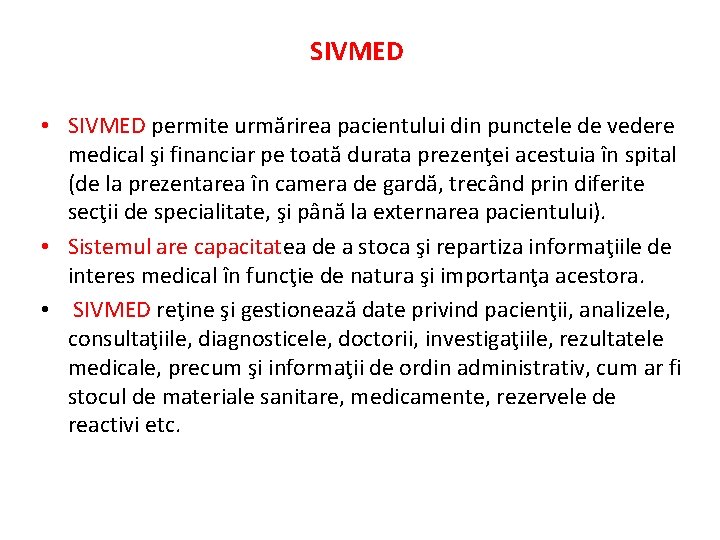 SIVMED

• SIVMED permite urmărirea pacientului din punctele de vedere medical şi financiar pe toată durata prezenţei acestuia în spital (de la prezentarea în camera de gardă, trecând prin diferite secţii de specialitate, şi până la externarea pacientului).
• Sistemul are capacitatea de a stoca şi repartiza informaţiile de interes medical în funcţie de natura şi importanţa acestora.
• SIVMED reţine şi gestionează date privind pacienţii, analizele, consultaţiile, diagnosticele, doctorii, investigaţiile, rezultatele medicale, precum şi informaţii de ordin administrativ, cum ar fi stocul de materiale sanitare, medicamente, rezervele de reactivi etc.